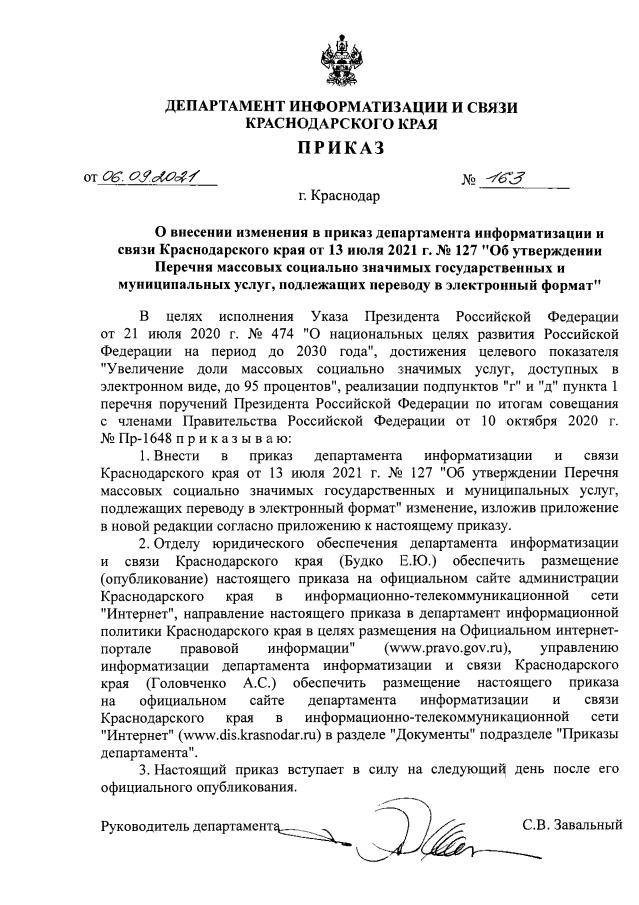 ДЕПАРТАМЕНТ ИНФОРМАТИЗАЦИИ И СВЯЗИ КРАСНОДАРСКОГО КРАЯ

ПРИКАЗ

от 06.09.2021 № 163

г. Краснодар

О внесении изменения в приказ департамента информатизации и связи Краснодарского края от 13 июля 2021 г. № 127 "Об утверждении Перечня массовых социально значимых государственных и муниципальных услуг, подлежащих переводу в электронный формат"

В целях исполнения Указа Президента Российской Федерации от 21 июля 2020 г. № 474 "О национальных целях развития Российской Федерации на период до 2030 года", достижения целевого показателя "Увеличение доли массовых социально значимых услуг, доступных в электронном виде, до 95 процентов", реализации подпунктов "г" и "д" пункта 1 перечня поручений Президента Российской Федерации по итогам совещания с членами Правительства Российской Федерации от 10 октября 2020 г. № Пр-1648 п р и к а з ы в а ю:

1. Внести в приказ департамента информатизации и связи Краснодарского края от 13 июля 2021 г. № 127 "Об утверждении Перечня массовых социально значимых государственных и муниципальных услуг, подлежащих переводу в электронный формат" изменение, изложив приложение в новой редакции согласно приложению к настоящему приказу.

2. Отделу юридического обеспечения департамента информатизации и связи Краснодарского края (Будко Е.Ю.) обеспечить размещение (опубликование) настоящего приказа на официальном сайте администрации Краснодарского края в информационно-телекоммуникационной сети "Интернет", направление настоящего приказа в департамент информационной политики Краснодарского края в целях размещения на Официальном интернет-портале правовой информации" (www.pravo.gov.ru), управлению информатизации департамента информатизации и связи Краснодарского края (Головченко А.С.) обеспечить размещение настоящего приказа на официальном сайте департамента информатизации и связи Краснодарского края в информационно-телекоммуникационной сети "Интернет" (www.dis.krasnodar.ru) в разделе "Документы" подразделе "Приказы департамента".

3. Настоящий приказ вступает в силу на следующий день после его официального опубликования.

Руководитель департамента С.В. Завальный